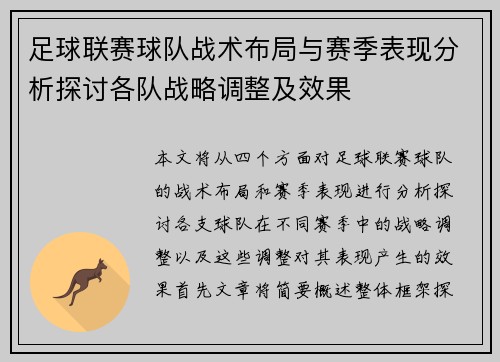 足球联赛球队战术布局与赛季表现分析探讨各队战略调整及效果

本文将从四个方面对足球联赛球队的战术布局和赛季表现进行分析探讨各支球队在不同赛季中的战略调整以及这些调整对其表现产生的效果首先文章将简要概述整体框架探